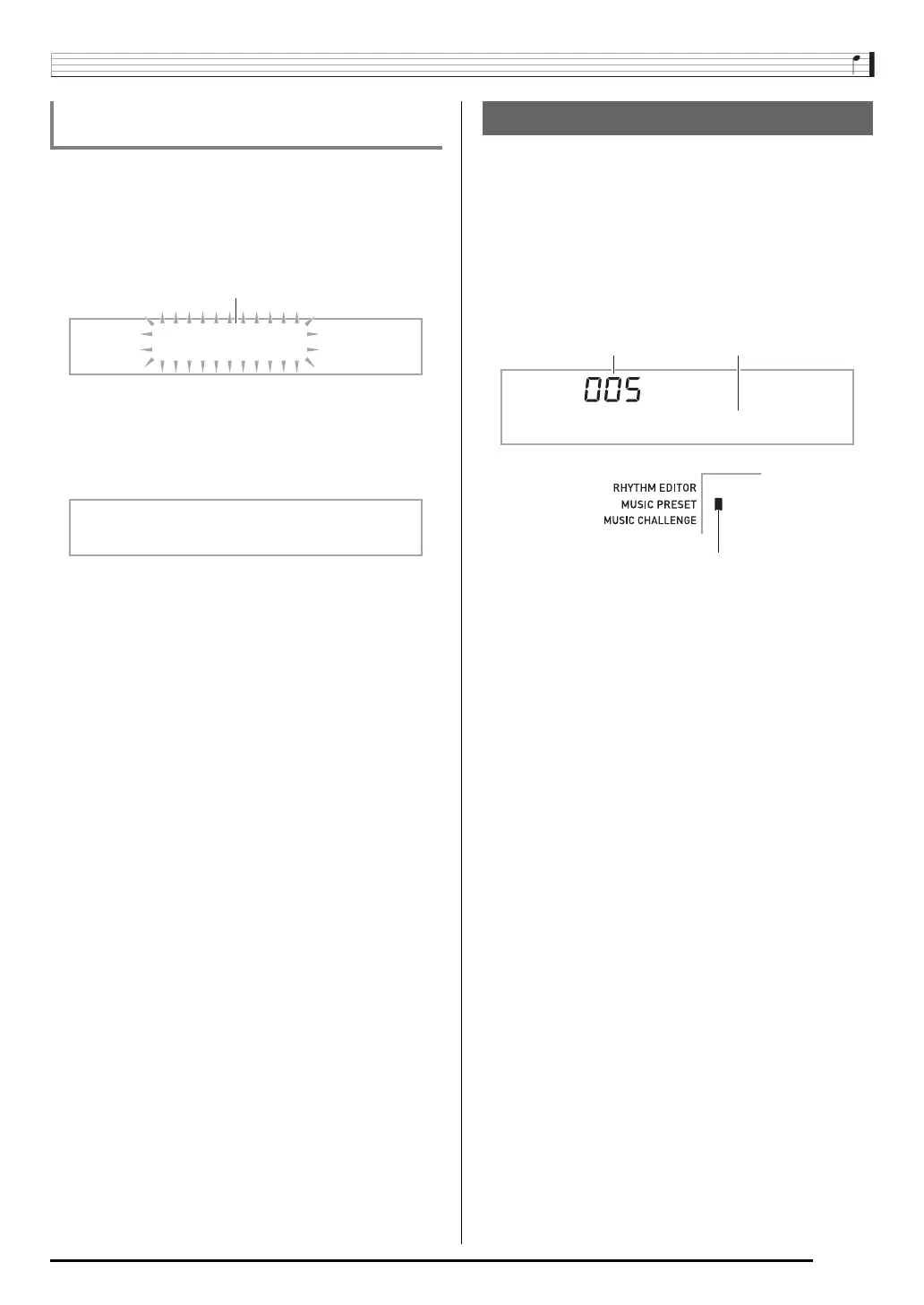 005

RHYTHM EDITOR
MUSIC PRESET
MUSIC CHALLENGE